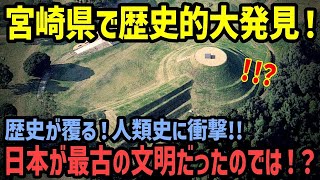 宮崎県で歴史的大発見！

!!?

歴史が覆る！人類史に衝撃!!
日本が最古の文明だったのでは！？